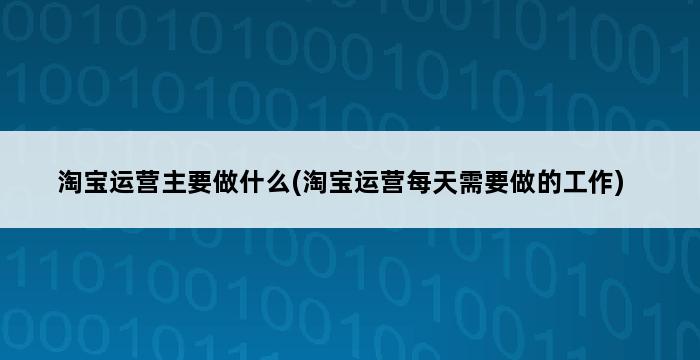 淘宝运营主要做什么(淘宝运营每天需要做的工作)